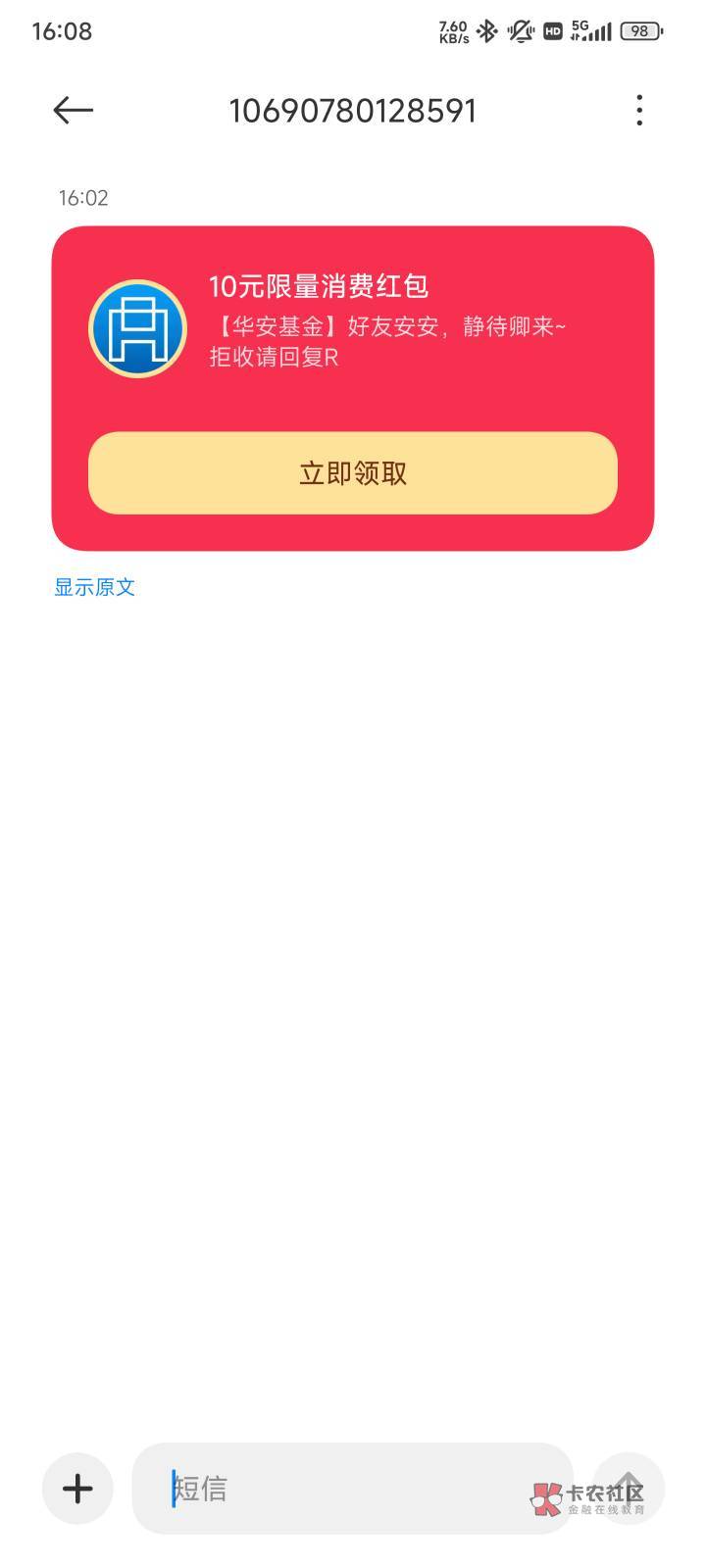 16:08 7.60 KB/s HD 5G 98

10690780128591

16:02

10元限量消费红包
【华安基金】好友安安，静待卿来~ 拒收请回复R

立即领取

显示原文

短信

卡农社区
金融在线教育